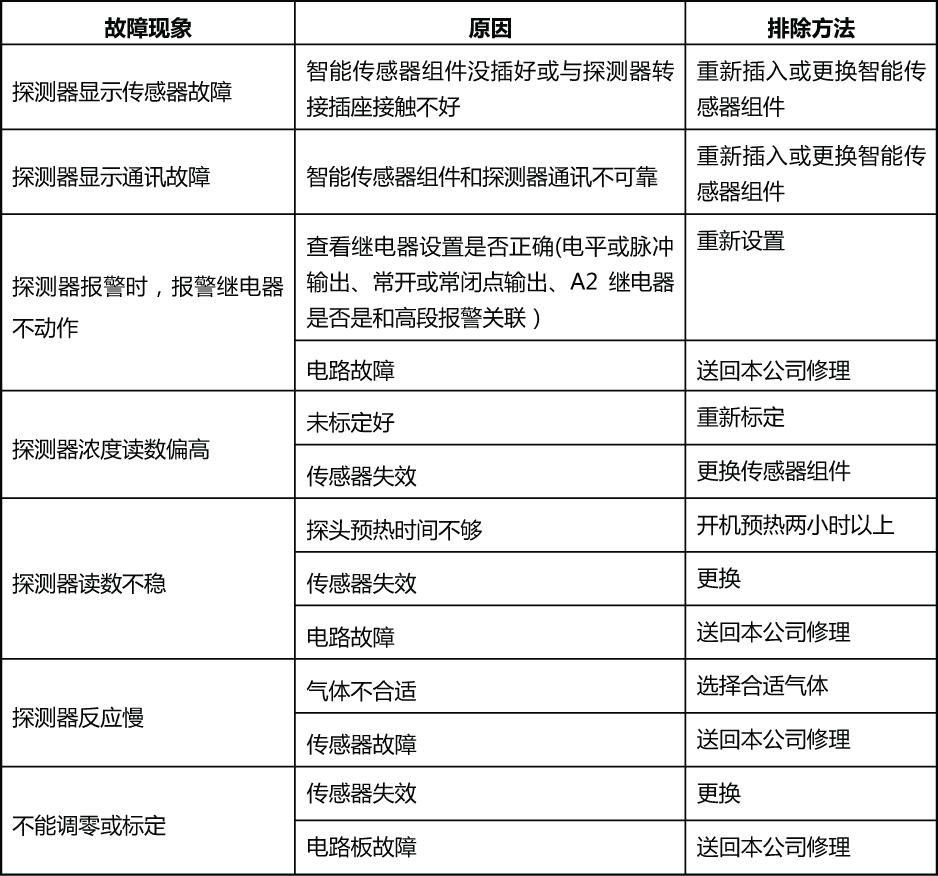 | 故障现象 | 原因 | 排除方法 |
|---|---|---|
| 探测器显示传感器故障 | 智能传感器组件没插好或与探测器转接插座接触不好 | 重新插入或更换智能传感器组件 |
| 探测器显示通讯故障 | 智能传感器组件和探测器通讯不可靠 | 重新插入或更换智能传感器组件 |
| 探测器报警时，报警继电器不动作 | 查看继电器设置是否正确(电平或脉冲输出、常开或常闭点输出、A2 继电器是否是和高段报警关联） | 重新设置 |
| | 电路故障 | 送回本公司修理 |
| 探测器浓度读数偏高 | 未标定好 | 重新标定 |
| | 传感器失效 | 更换传感器组件 |
| 探测器读数不稳 | 探头预热时间不够 | 开机预热两小时以上 |
| | 传感器失效 | 更换 |
| | 电路故障 | 送回本公司修理 |
| 探测器反应慢 | 气体不合适 | 选择合适气体 |
| | 传感器故障 | 送回本公司修理 |
| 不能调零或标定 | 传感器失效 | 更换 |
| | 电路板故障 | 送回本公司修理 |